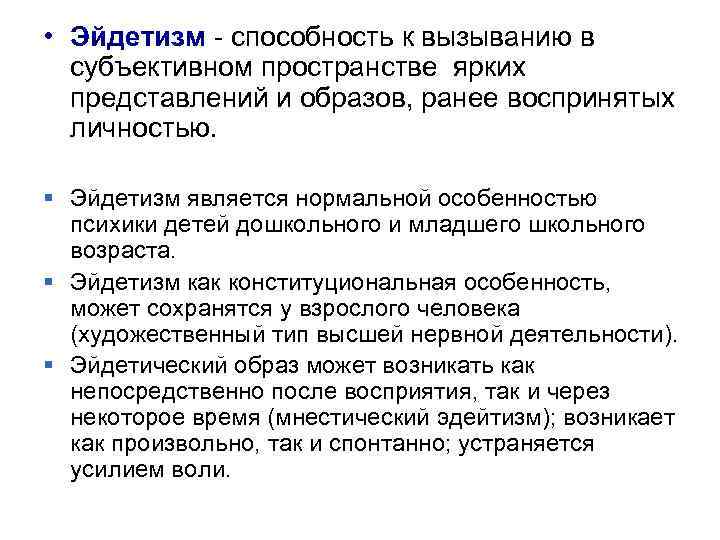 • Эйдетизм - способность к вызыванию в субъективном пространстве ярких представлений и образов, ранее воспринятых личностью.

▪ Эйдетизм является нормальной особенностью психики детей дошкольного и младшего школьного возраста.
▪ Эйдетизм как конституциональная особенность, может сохранятся у взрослого человека (художественный тип высшей нервной деятельности).
▪ Эйдетический образ может возникать как непосредственно после восприятия, так и через некоторое время (мнестический эдейтизм); возникает как произвольно, так и спонтанно; устраняется усилием воли.